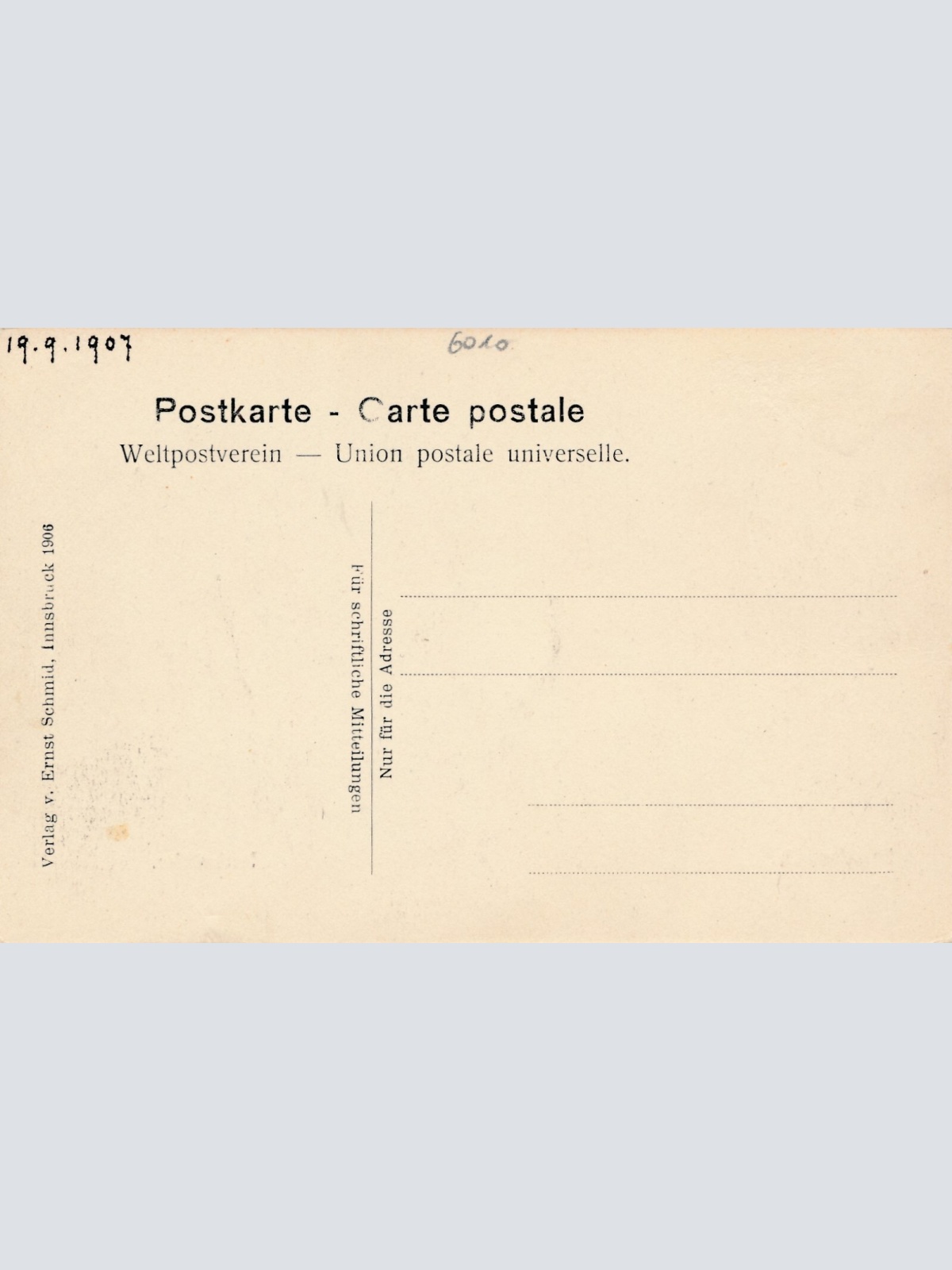 19.9.1907

6010

Postkarte - Carte postale
Weltpostverein — Union postale universelle.

Verlag v. Ernst Schmid, Innsbruck 1906

Für schriftliche Mitteilungen

Nur für die Adresse